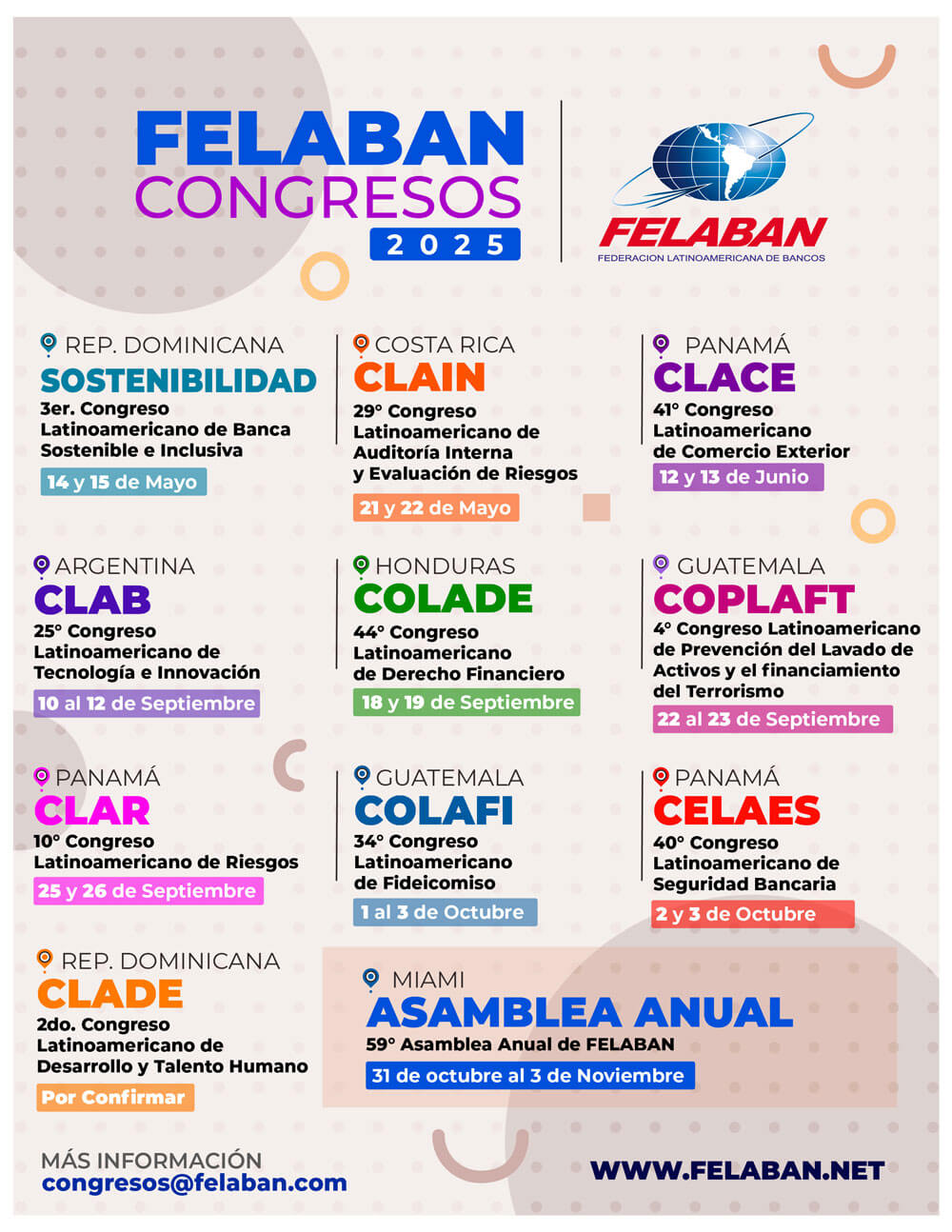 FELABAN
CONGRESOS
2025

FELABAN
FEDERACION LATINOAMERICANA DE BANCOS

REP. DOMINICANA
SOSTENIBILIDAD
3er. Congreso Latinoamericano de Banca Sostenible e Inclusiva
14 y 15 de Mayo

COSTA RICA
CLAIN
29° Congreso Latinoamericano de Auditoría Interna y Evaluación de Riesgos
21 y 22 de Mayo

PANAMÁ
CLACE
41° Congreso Latinoamericano de Comercio Exterior
12 y 13 de Junio

ARGENTINA
CLAB
25° Congreso Latinoamericano de Tecnología e Innovación
10 al 12 de Septiembre

HONDURAS
COLADE
44° Congreso Latinoamericano de Derecho Financiero
18 y 19 de Septiembre

GUATEMALA
COPLAFT
4° Congreso Latinoamericano de Prevención del Lavado de Activos y el financiamiento del Terrorismo
22 al 23 de Septiembre

PANAMÁ
CLAR
10° Congreso Latinoamericano de Riesgos
25 y 26 de Septiembre

GUATEMALA
COLAFI
34° Congreso Latinoamericano de Fideicomiso
1 al 3 de Octubre

PANAMÁ
CELAES
40° Congreso Latinoamericano de Seguridad Bancaria
2 y 3 de Octubre

REP. DOMINICANA
CLADE
2do. Congreso Latinoamericano de Desarrollo y Talento Humano
Por Confirmar

MIAMI
ASAMBLEA ANUAL
59° Asamblea Anual de FELABAN
31 de octubre al 3 de Noviembre

MÁS INFORMACIÓN
congresos@felaban.com

WWW.FELABAN.NET